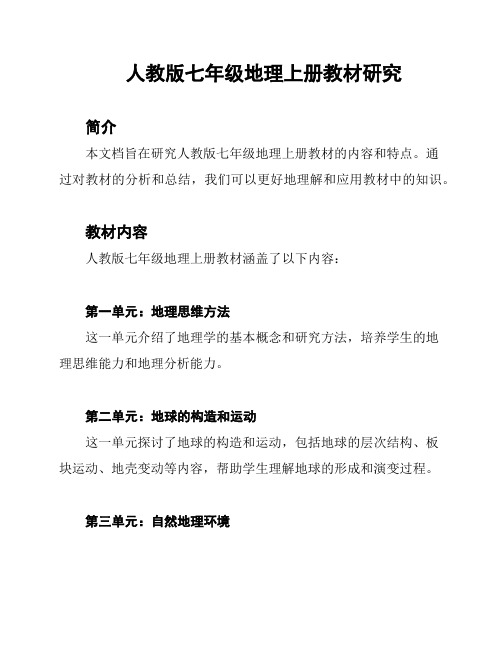 人教版七年级地理上册教材研究

简介

本文档旨在研究人教版七年级地理上册教材的内容和特点。通过对教材的分析和总结，我们可以更好地理解和应用教材中的知识。

教材内容

人教版七年级地理上册教材涵盖了以下内容：

第一单元：地理思维方法

这一单元介绍了地理学的基本概念和研究方法，培养学生的地理思维能力和地理分析能力。

第二单元：地球的构造和运动

这一单元探讨了地球的构造和运动，包括地球的层次结构、板块运动、地壳变动等内容，帮助学生理解地球的形成和演变过程。

第三单元：自然地理环境